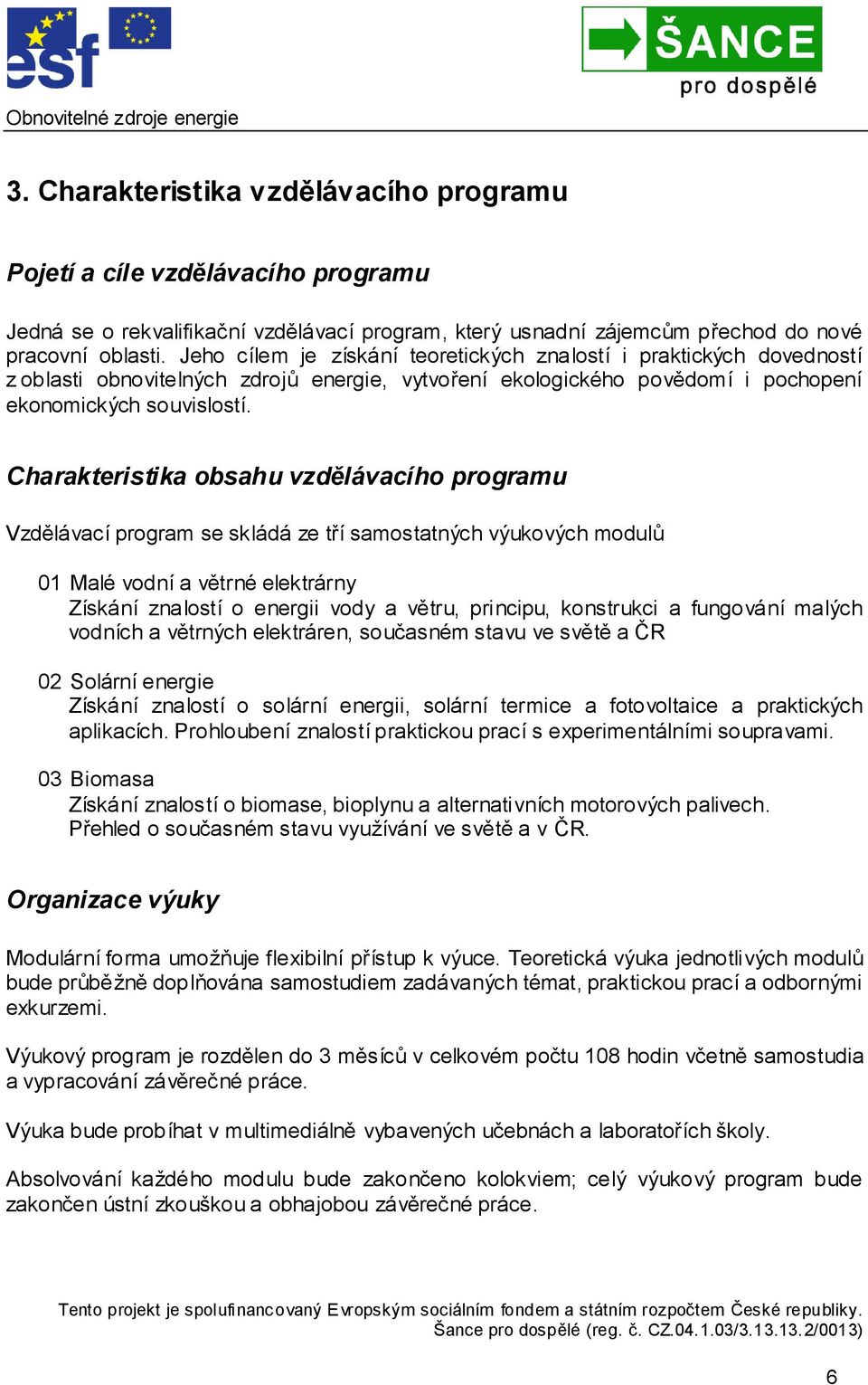 esf

ŠANCE pro dospělé

Obnovitelné zdroje energie

3. Charakteristika vzdělávacího programu

Pojetí a cíle vzdělávacího programu

Jedná se o rekvalifikační vzdělávací program, který usnadní zájemcům přechod do nové pracovní oblasti. Jeho cílem je získání teoretických znalostí i praktických dovedností z oblasti obnovitelných zdrojů energie, vytvoření ekologického povědomí i pochopení ekonomických souvislostí.

Charakteristika obsahu vzdělávacího programu

Vzdělávací program se skládá ze tří samostatných výukových modulů

01 Malé vodní a větrné elektrárny
Získání znalostí o energii vody a větru, principu, konstrukci a fungování malých vodních a větrných elektráren, současném stavu ve světě a ČR

02 Solární energie
Získání znalostí o solární energii, solární termice a fotovoltaice a praktických aplikacích. Prohloubení znalostí praktickou prací s experimentálními soupravami.

03 Biomasa
Získání znalostí o biomase, bioplynu a alternativních motorových palivech.
Přehled o současném stavu využívání ve světě a v ČR.

Organizace výuky

Modulární forma umožňuje flexibilní přístup k výuce. Teoretická výuka jednotlivých modulů bude průběžně doplňována samostudiem zadávaných témat, praktickou prací a odbornými exkurzemi.

Výukový program je rozdělen do 3 měsíců v celkovém počtu 108 hodin včetně samostudia a vypracování závěrečné práce.

Výuka bude probíhat v multimediálně vybavených učebnách a laboratořích školy.

Absolvování každého modulu bude zakončeno kolokviem; celý výukový program bude zakončen ústní zkouškou a obhajobou závěrečné práce.

Tento projekt je spolufinancovaný Evropským sociálním fondem a státním rozpočtem České republiky.
Šance pro dospělé (reg. č. CZ.04.1.03/3.13.13.2/0013)

6